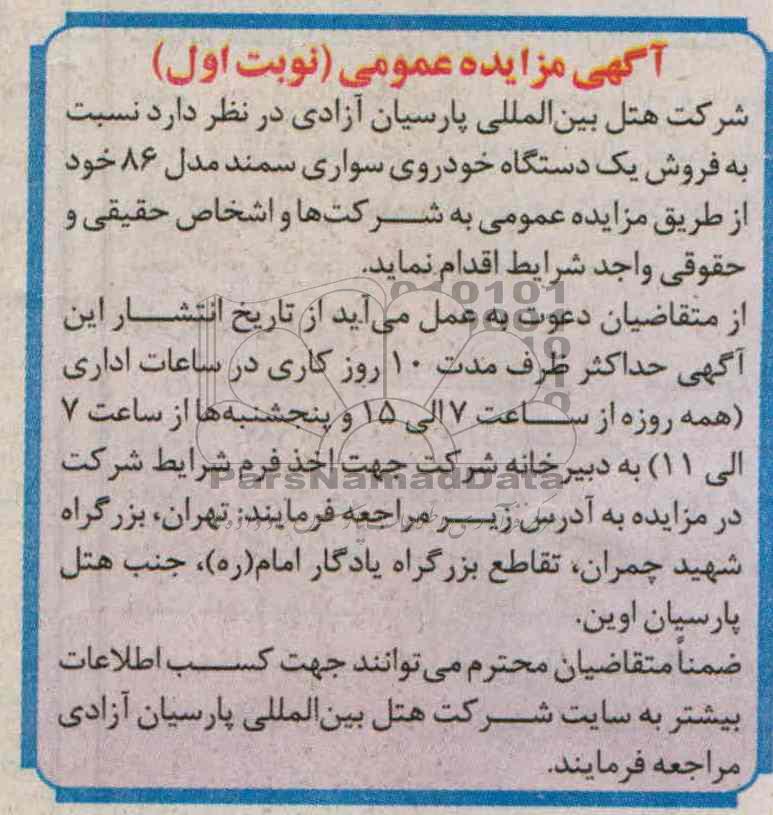 آگهی مزایده عمومی (نوبت اول)

شرکت هتل بین‌المللی پارسیان آزادی در نظر دارد نسبت به فروش یک دستگاه خودروی سواری سمند مدل ۸۶ خود از طریق مزایده عمومی به شرکت‌ها و اشخاص حقیقی و حقوقی واجد شرایط اقدام نماید.

از متقاضیان دعوت به عمل می‌آید از تاریخ انتشار این آگهی حداکثر ظرف مدت ۱۰ روز کاری در ساعات اداری (همه روزه از ساعت ۷ الی ۱۵ و پنجشنبه‌ها از ساعت ۷ الی ۱۱) به دبیرخانه شرکت جهت اخذ فرم شرایط شرکت در مزایده به آدرس زیر مراجعه فرمایند: تهران، بزرگراه شهید چمران، تقاطع بزرگراه یادگار امام(ره)، جنب هتل پارسیان اوین.

ضمناً متقاضیان محترم می‌توانند جهت کسب اطلاعات بیشتر به سایت شرکت هتل بین‌المللی پارسیان آزادی مراجعه فرمایند.

ParsNamadData